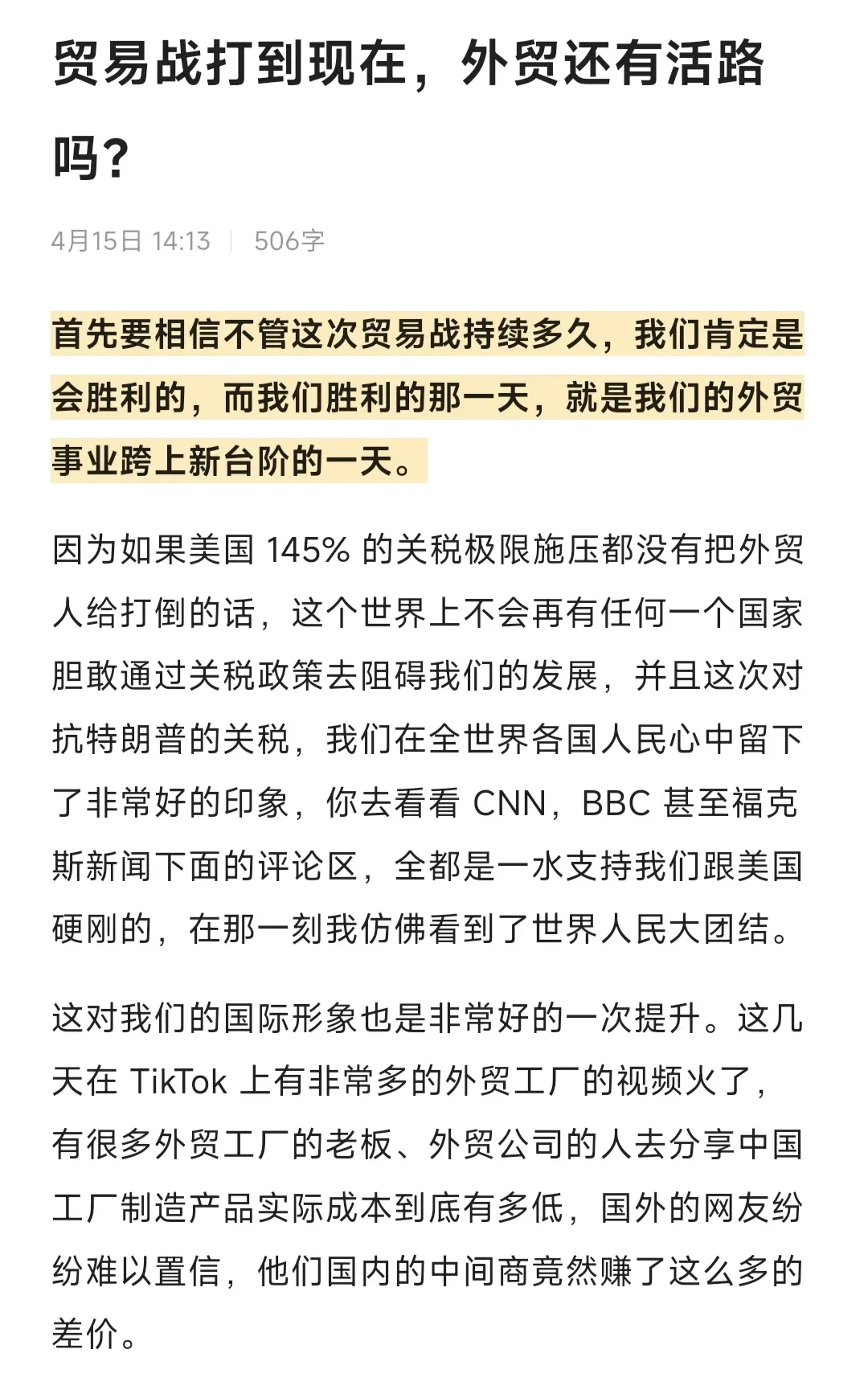 贸易战打到现在，外贸还有活路吗？

4月15日 14:13 | 506字

首先要相信不管这次贸易战持续多久，我们肯定是会胜利的，而我们胜利的那一天，就是我们的外贸事业跨上新台阶的一天。

因为如果美国 145% 的关税极限施压都没有把外贸人给打倒的话，这个世界上不会再有任何一个国家胆敢通过关税政策去阻碍我们的发展，并且这次对抗特朗普的关税，我们在全世界各国人民心中留下了非常好的印象，你去看看 CNN，BBC 甚至福克斯新闻下面的评论区，全都是一水支持我们跟美国硬刚的，在那一刻我仿佛看到了世界人民大团结。

这对我们的国际形象也是非常好的一次提升。这几天在 TikTok 上有非常多的外贸工厂的视频火了，有很多外贸工厂的老板、外贸公司的人去分享中国工厂制造产品实际成本到底有多低，国外的网友纷纷难以置信，他们国内的中间商竟然赚了这么多的差价。